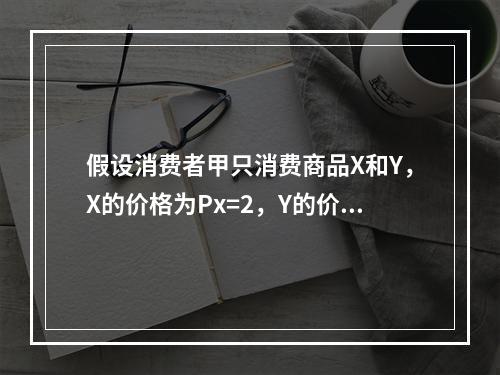 假设消费者甲只消费商品X和Y，X的价格为Px=2，Y的价...